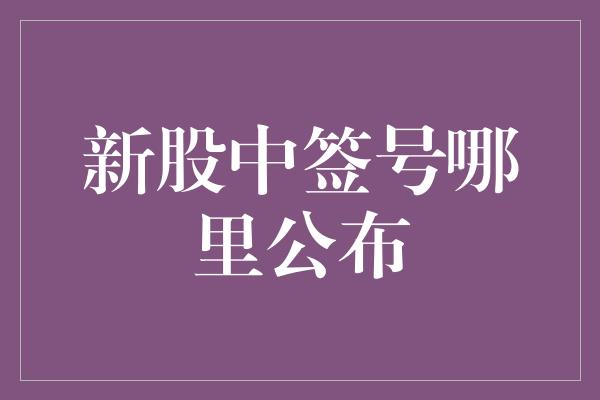 新股中签号哪里公布